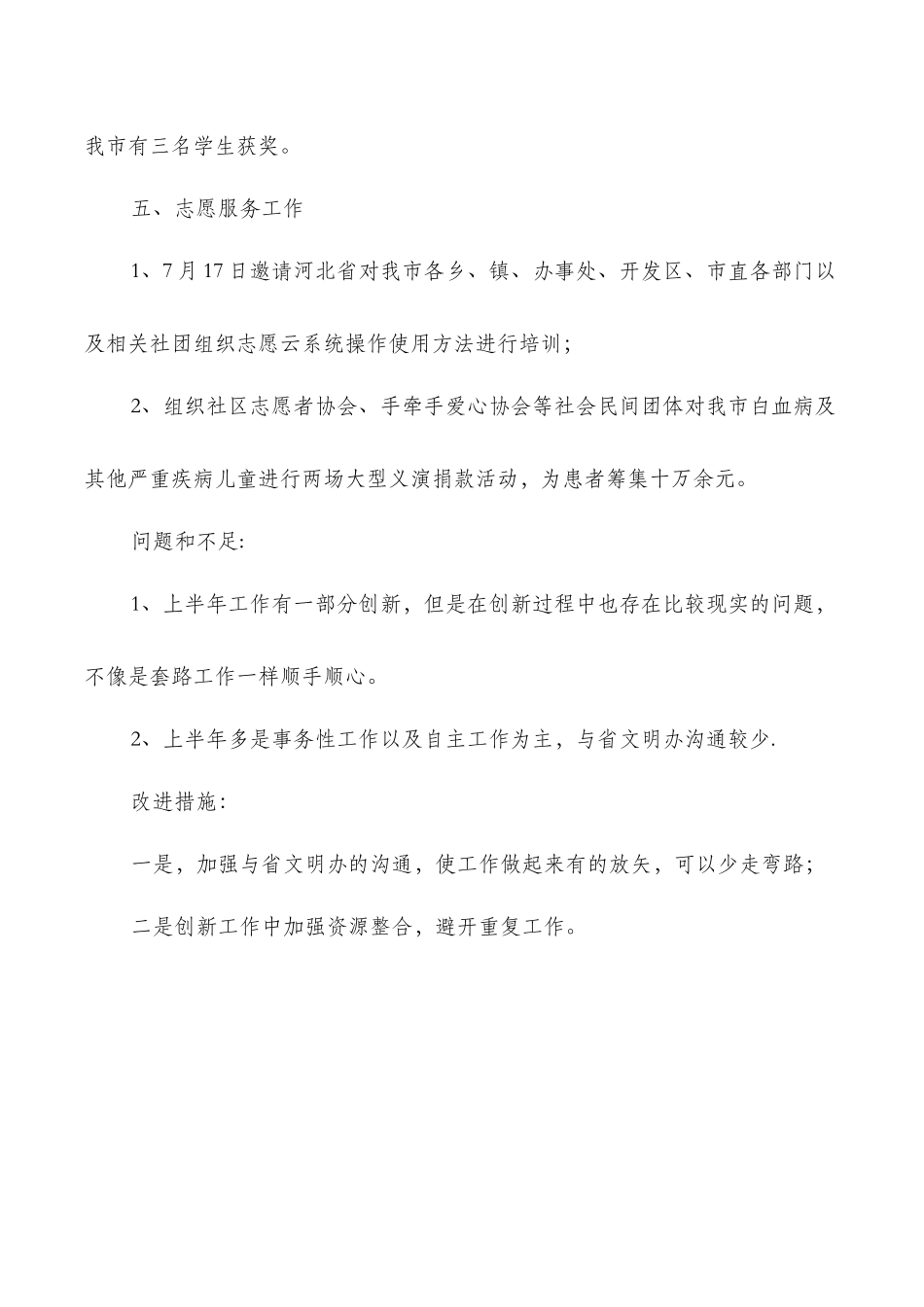 我市有三名学生获奖。

五、志愿服务工作

1、7月17日邀请河北省对我市各乡、镇、办事处、开发区、市直各部门以及相关社团组织志愿云系统操作使用方法进行培训;

2、组织社区志愿者协会、手牵手爱心协会等社会民间团体对我市白血病及其他严重疾病儿童进行两场大型义演捐款活动，为患者筹集十万余元。

问题和不足:

1、上半年工作有一部分创新，但是在创新过程中也存在比较现实的问题，不像是套路工作一样顺手顺心。

2、上半年多是事务性工作以及自主工作为主，与省文明办沟通较少.

改进措施:

一是，加强与省文明办的沟通，使工作做起来有的放矢，可以少走弯路;

二是创新工作中加强资源整合，避开重复工作。